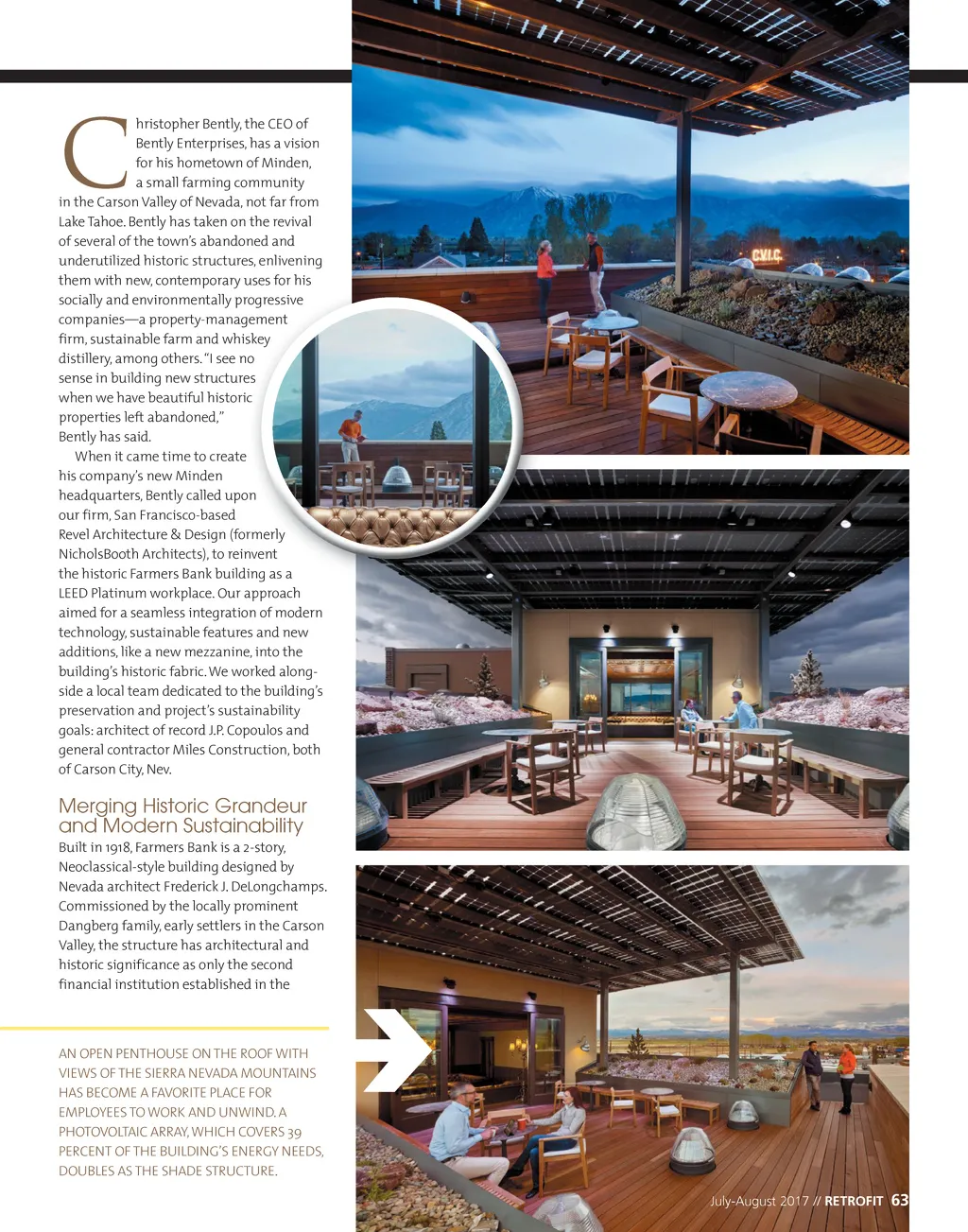 Christopher Bently, the CEO of Bently Enterprises, has a vision for his hometown of Minden, a small farming community in the Carson Valley of Nevada, not far from Lake Tahoe. Bently has taken on the revival of several of the town's abandoned and underutilized historic structures, enlivening them with new, contemporary uses for his socially and environmentally progressive companies—a property-management firm, sustainable farm and whiskey distillery, among others. "I see no sense in building new structures when we have beautiful historic properties left abandoned," Bently has said.

When it came time to create his company's new Minden headquarters, Bently called upon our firm, San Francisco-based Revel Architecture & Design (formerly NicholsBooth Architects), to reinvent the historic Farmers Bank building as a LEED Platinum workplace. Our approach aimed for a seamless integration of modern technology, sustainable features and new additions, like a new mezzanine, into the building's historic fabric. We worked alongside a local team dedicated to the building's preservation and project's sustainability goals: architect of record J.P. Copoulos and general contractor Miles Construction, both of Carson City, Nev.

Merging Historic Grandeur and Modern Sustainability

Built in 1918, Farmers Bank is a 2-story, Neoclassical-style building designed by Nevada architect Frederick J. DeLongchamps. Commissioned by the locally prominent Dangberg family, early settlers in the Carson Valley, the structure has architectural and historic significance as only the second financial institution established in the

AN OPEN PENTHOUSE ON THE ROOF WITH VIEWS OF THE SIERRA NEVADA MOUNTAINS HAS BECOME A FAVORITE PLACE FOR EMPLOYEES TO WORK AND UNWIND. A PHOTOVOLTAIC ARRAY, WHICH COVERS 39 PERCENT OF THE BUILDING'S ENERGY NEEDS, DOUBLES AS THE SHADE STRUCTURE.

C.V.I.C.

July-August 2017 // RETROFIT 63